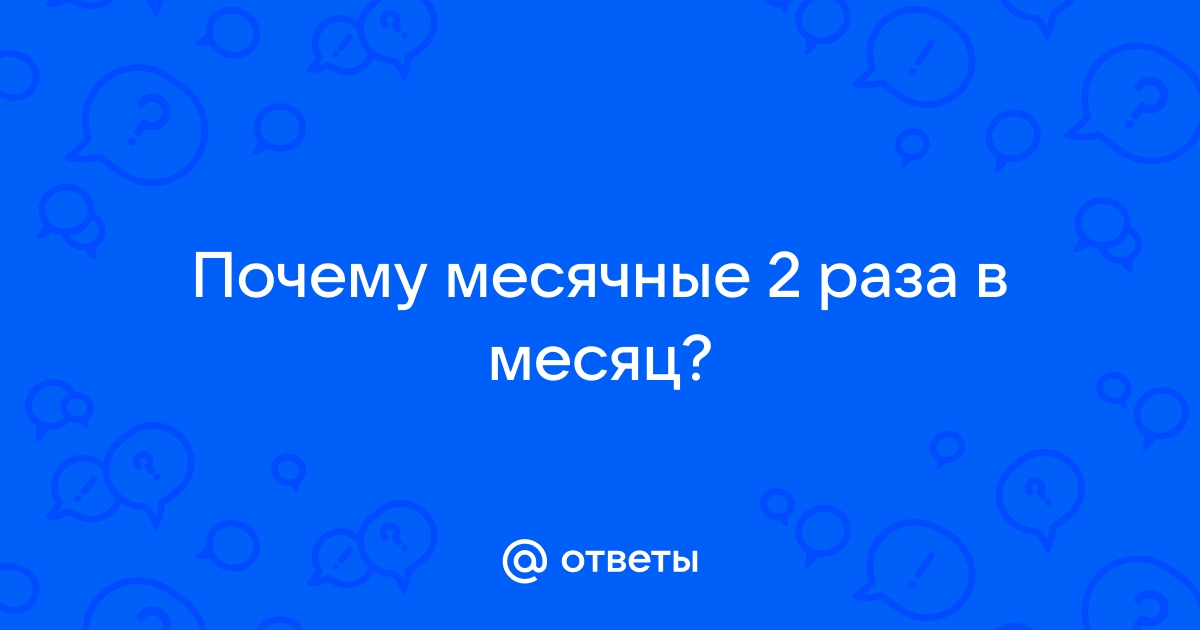 Почему месячные 2 раза в месяц?

@ ответы